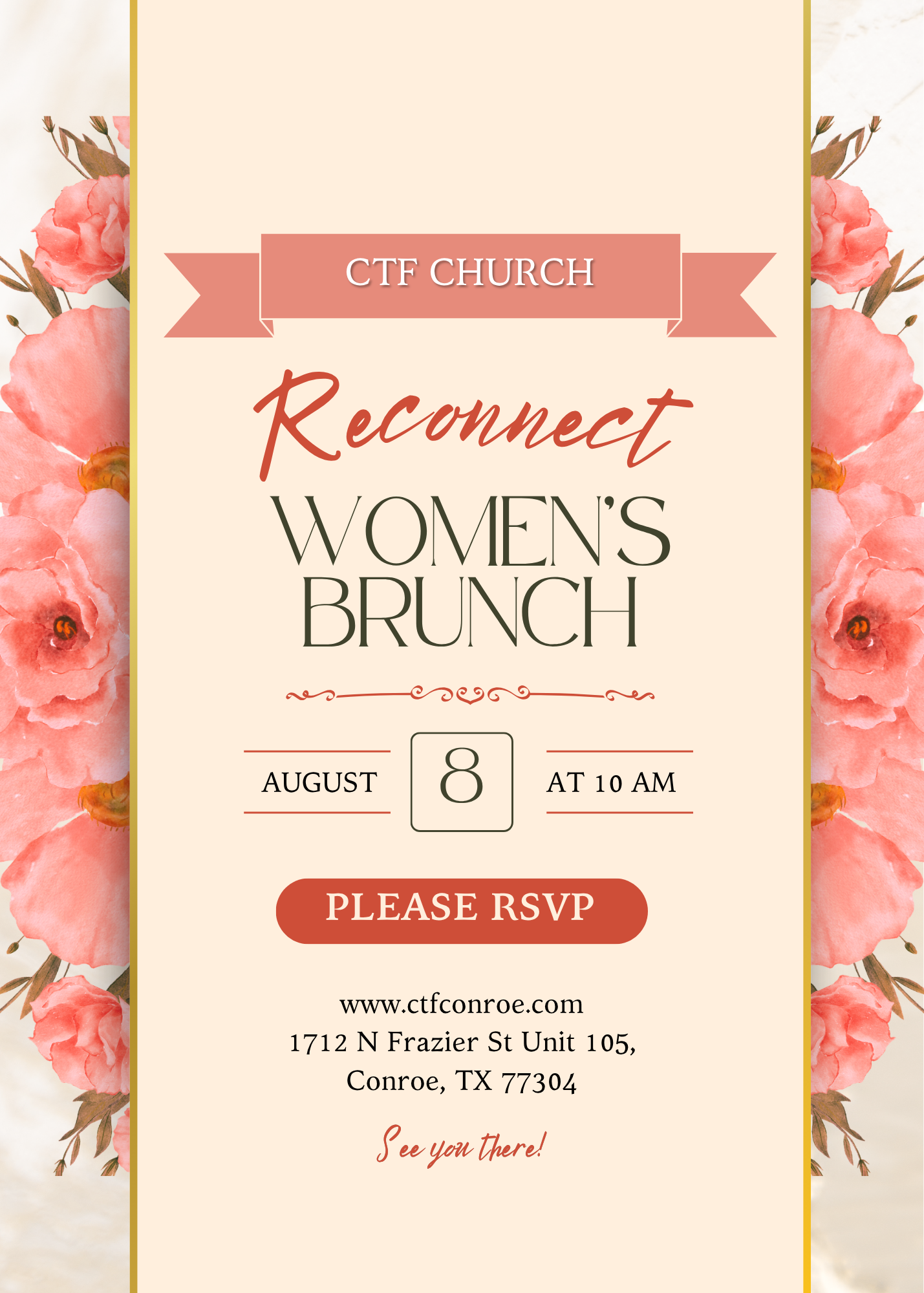 CTF CHURCH

Reconnect

WOMEN'S BRUNCH

AUGUST 8 AT 10 AM

PLEASE RSVP

www.ctfconroe.com
1712 N Frazier St Unit 105, Conroe, TX 77304

See you there!